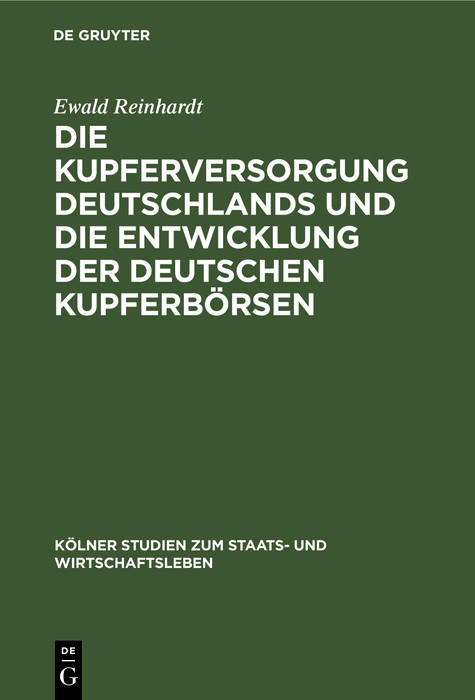 DE GRUYTER

Ewald Reinhardt

DIE KUPFERVERSORGUNG DEUTSCHLANDS UND DIE ENTWICKLUNG DER DEUTSCHEN KUPFERBÖRSEN

KÖLNER STUDIEN ZUM STAATS- UND WIRTSCHAFTSLEBEN

DE G